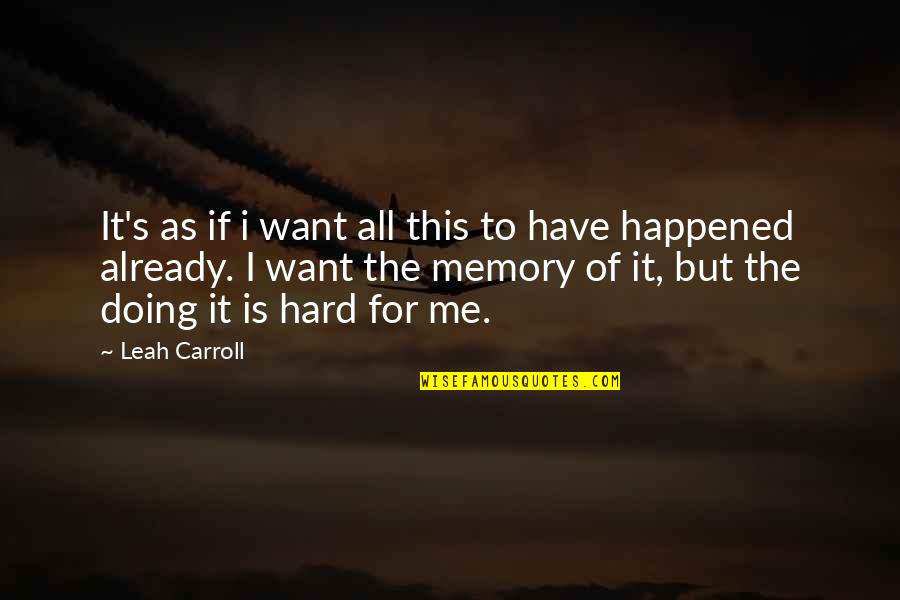 It's as if i want all this to have happened already. I want the memory of it, but the doing it is hard for me.

~ Leah Carroll

WISEFAMOUSQUOTES.COM